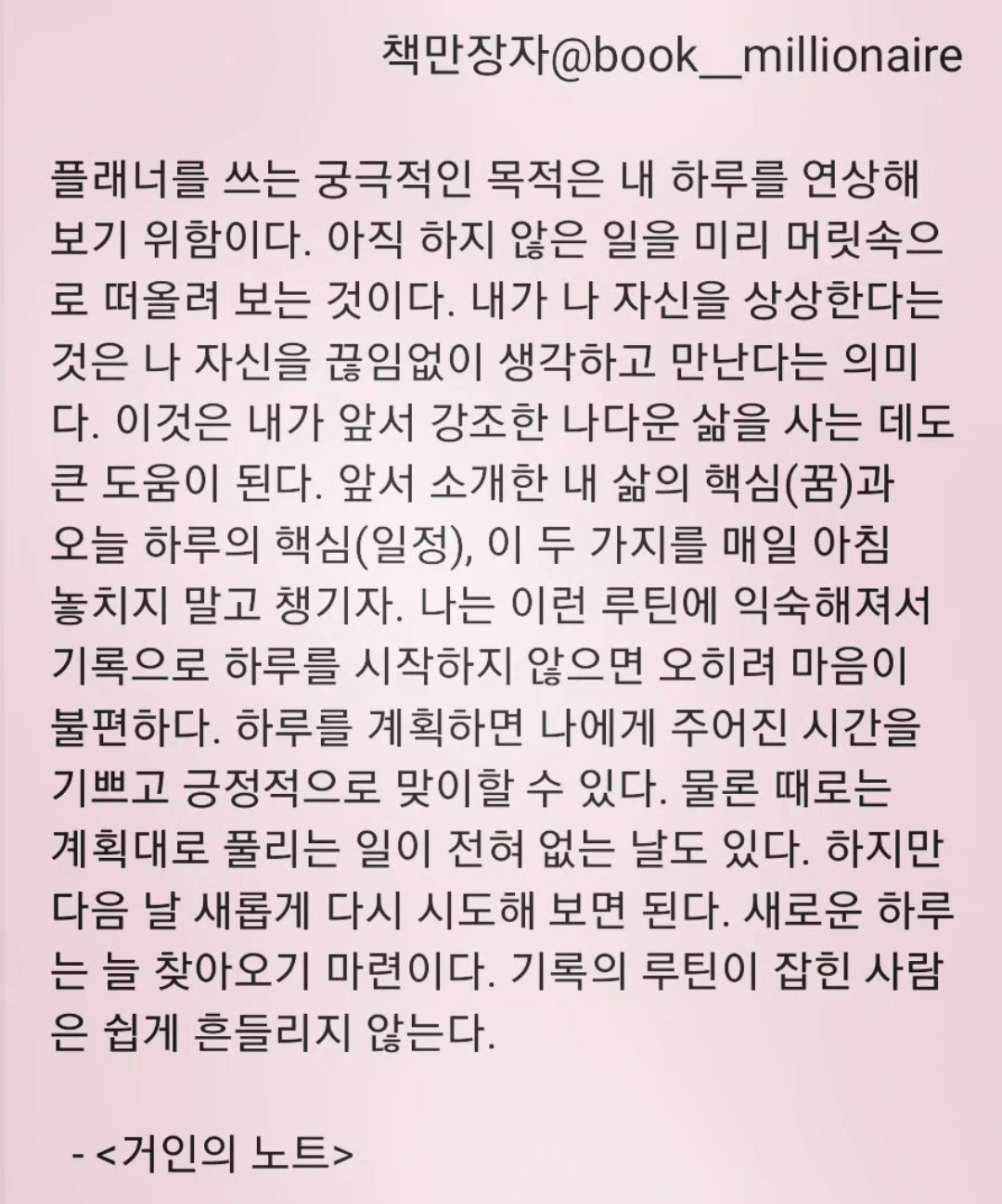 책만장자@book__millionaire

플래너를 쓰는 궁극적인 목적은 내 하루를 연상해 보기 위함이다. 아직 하지 않은 일을 미리 머릿속으로 떠올려 보는 것이다. 내가 나 자신을 상상한다는 것은 나 자신을 끊임없이 생각하고 만난다는 의미다. 이것은 내가 앞서 강조한 나다운 삶을 사는 데도 큰 도움이 된다. 앞서 소개한 내 삶의 핵심(꿈)과 오늘 하루의 핵심(일정), 이 두 가지를 매일 아침 놓치지 말고 챙기자. 나는 이런 루틴에 익숙해져서 기록으로 하루를 시작하지 않으면 오히려 마음이 불편하다. 하루를 계획하면 나에게 주어진 시간을 기쁘고 긍정적으로 맞이할 수 있다. 물론 때로는 계획대로 풀리는 일이 전혀 없는 날도 있다. 하지만 다음 날 새롭게 다시 시도해 보면 된다. 새로운 하루는 늘 찾아오기 마련이다. 기록의 루틴이 잡힌 사람은 쉽게 흔들리지 않는다.

- <거인의 노트>